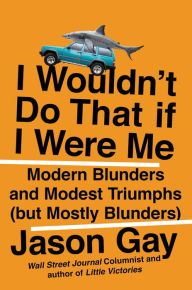 I Wouldn't Do That if I Were Me

Modern Blunders and Modest Triumphs (but Mostly Blunders)

Jason Gay

Wall Street Journal Columnist and author of Little Victories